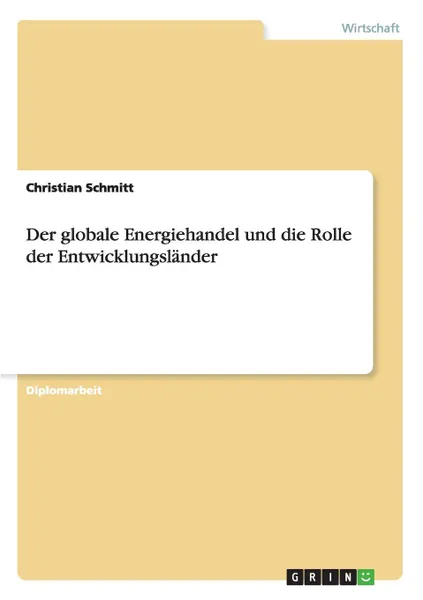 Wirtschaft

Christian Schmitt

Der globale Energiehandel und die Rolle der Entwicklungsländer

Diplomarbeit

GRIN